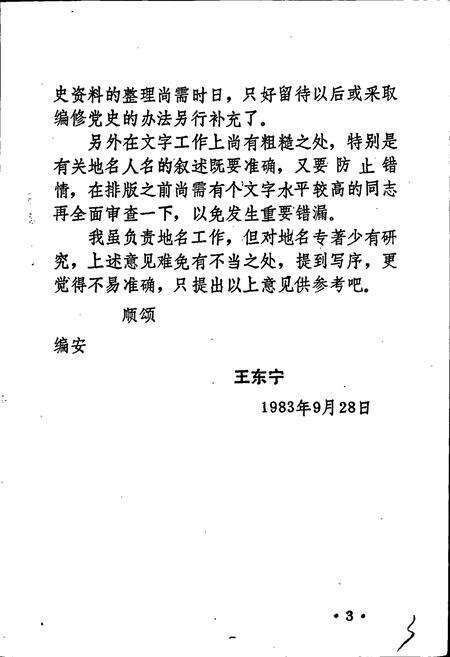 史资料的整理尚需时日，只好留待以后或采取编修党史的办法另行补充了。

另外在文字工作上尚有粗糙之处，特别是有关地名人名的叙述既要准确，又要防止错情，在排版之前尚需有个文字水平较高的同志再全面审查一下，以免发生重要错漏。

我虽负责地名工作，但对地名专著少有研究，上述意见难免有不当之处，提到写序，更觉得不易准确，只提出以上意见供参考吧。

顺颂

编安

王东宁

1983年9月28日

·3·